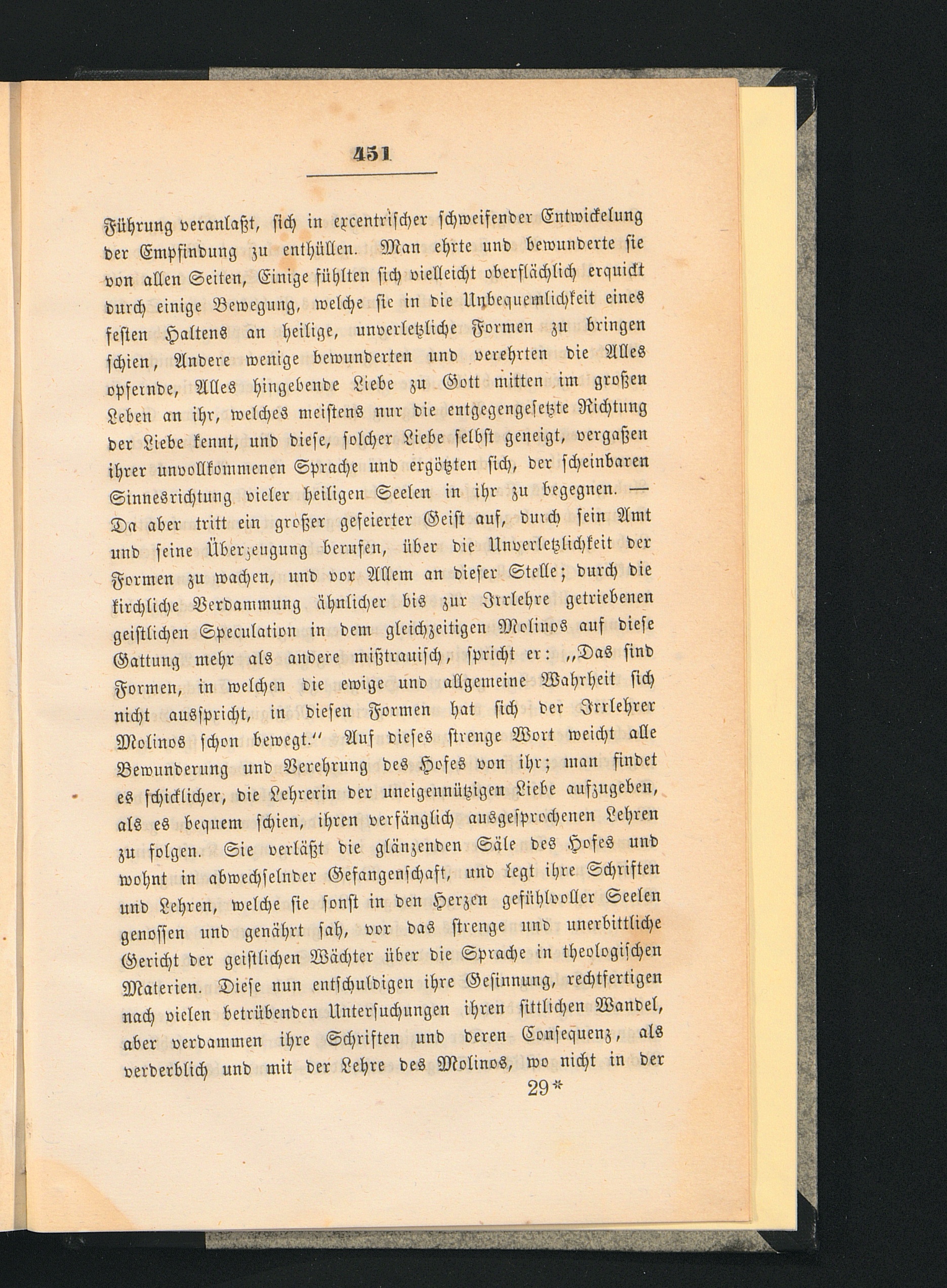 451

Führung veranlaßt, sich in excentrischer schweifender Entwickelung der Empfindung zu enthüllen. Man ehrte und bewunderte sie von allen Seiten, Einige fühlten sich vielleicht oberflächlich erquickt durch einige Bewegung, welche sie in die Unbequemlichkeit eines festen Haltens an heilige, unverletzliche Formen zu bringen schien, Andere wenige bewunderten und verehrten die Alles opfernde, Alles hingebende Liebe zu Gott mitten im großen Leben an ihr, welches meistens nur die entgegengesetzte Richtung der Liebe kennt, und diese, solcher Liebe selbst geneigt, vergaßen ihrer unvollkommenen Sprache und ergötzten sich, der scheinbaren Sinnesrichtung vieler heiligen Seelen in ihr zu begegnen. — Da aber tritt ein großer gefeierter Geist auf, durch sein Amt und seine Überzeugung berufen, über die Unverletzlichkeit der Formen zu wachen, und vor Allem an dieser Stelle; durch die kirchliche Verdammung ähnlicher bis zur Irrlehre getriebenen geistlichen Speculation in dem gleichzeitigen Molinos auf diese Gattung mehr als andere mißtrauisch, spricht er: „Das sind Formen, in welchen die ewige und allgemeine Wahrheit sich nicht ausspricht, in diesen Formen hat sich der Irrlehrer Molinos schon bewegt.“ Auf dieses strenge Wort weicht alle Bewunderung und Verehrung des Hofes von ihr; man findet es schicklicher, die Lehrerin der uneigennützigen Liebe aufzugeben, als es bequem schien, ihren verfänglich ausgesprochenen Lehren zu folgen. Sie verläßt die glänzenden Säle des Hofes und wohnt in abwechselnder Gefangenschaft, und legt ihre Schriften und Lehren, welche sie sonst in den Herzen gefühlvoller Seelen genossen und genährt sah, vor das strenge und unerbittliche Gericht der geistlichen Wächter über die Sprache in theologischen Materien. Diese nun entschuldigen ihre Gesinnung, rechtfertigen nach vielen betrübenden Untersuchungen ihren sittlichen Wandel, aber verdammen ihre Schriften und deren Consequenz, als verderblich und mit der Lehre des Molinos, wo nicht in der

29*